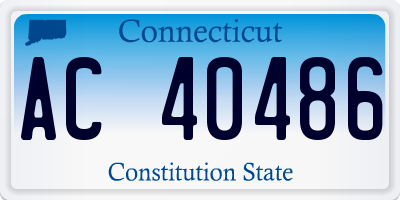 Connecticut

AC 40486

Constitution State